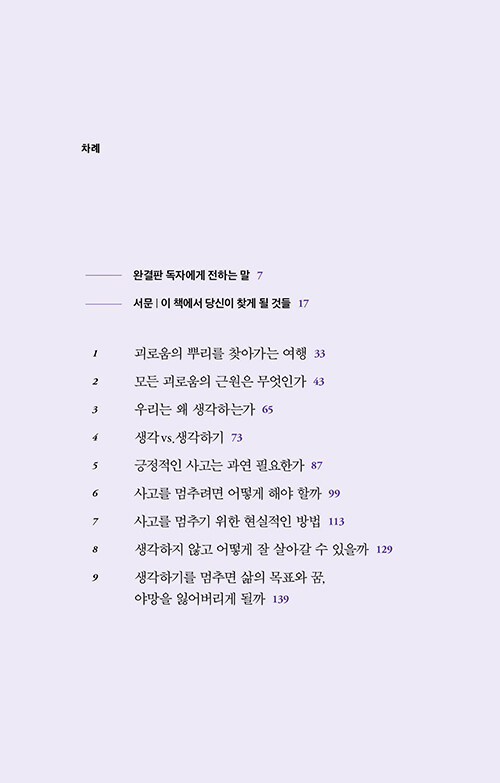 차례

완결판 독자에게 전하는 말 7

서문 | 이 책에서 당신이 찾게 될 것들 17

1 괴로움의 뿌리를 찾아가는 여행 33

2 모든 괴로움의 근원은 무엇인가 43

3 우리는 왜 생각하는가 65

4 생각 vs. 생각하기 73

5 긍정적인 사고는 과연 필요한가 87

6 사고를 멈추려면 어떻게 해야 할까 99

7 사고를 멈추기 위한 현실적인 방법 113

8 생각하지 않고 어떻게 잘 살아갈 수 있을까 129

9 생각하기를 멈추면 삶의 목표와 꿈, 야망을 잃어버리게 될까 139